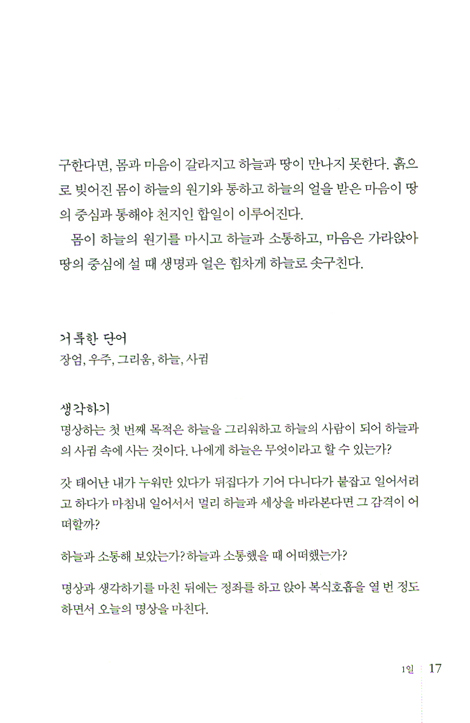 구한다면, 몸과 마음이 갈라지고 하늘과 땅이 만나지 못한다. 흙으로 빚어진 몸이 하늘의 원기와 통하고 하늘의 얼을 받은 마음이 땅의 중심과 통해야 천지인 합일이 이루어진다.

몸이 하늘의 원기를 마시고 하늘과 소통하고, 마음은 가라앉아 땅의 중심에 설 때 생명과 얼은 힘차게 하늘로 솟구친다.

거룩한 단어
장엄, 우주, 그리움, 하늘, 사귐

생각하기
명상하는 첫 번째 목적은 하늘을 그리워하고 하늘의 사람이 되어 하늘과의 사귐 속에 사는 것이다. 나에게 하늘은 무엇이라고 할 수 있는가?

갓 태어난 내가 누워만 있다가 뒤집다가 기어 다니다가 붙잡고 일어서려고 하다가 마침내 일어서서 멀리 하늘과 세상을 바라본다면 그 감격이 어떠할까?

하늘과 소통해 보았는가? 하늘과 소통했을 때 어떠했는가?

명상과 생각하기를 마친 뒤에는 정좌를 하고 앉아 복식호흡을 열 번 정도 하면서 오늘의 명상을 마친다.

1일 17